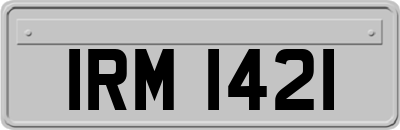 IRM 1421